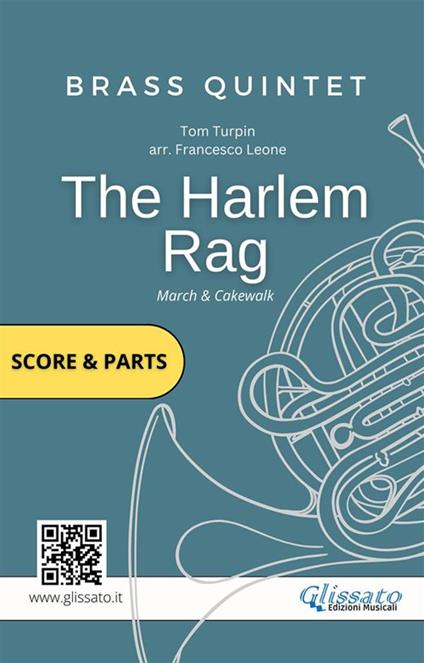 BRASS QUINTET

Tom Turpin
arr. Francesco Leone

The Harlem Rag

March & Cakewalk

SCORE & PARTS

www.glissato.it

Glissato
Edizioni Musicali